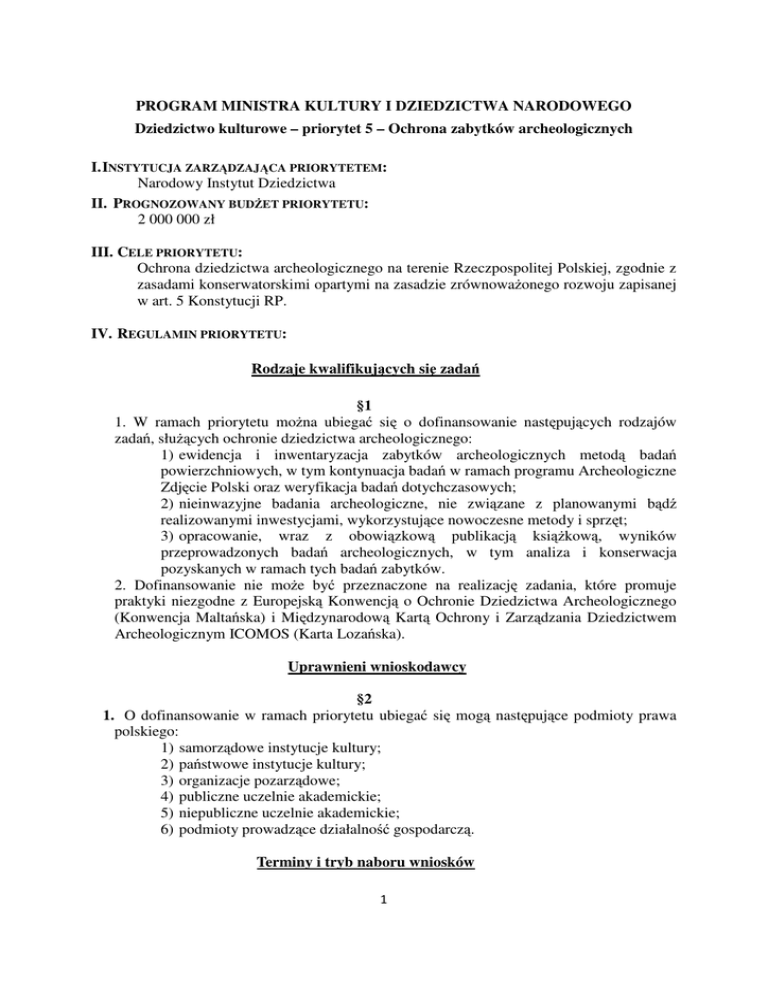 PROGRAM MINISTRA KULTURY I DZIEDZICTWA NARODOWEGO

Dziedzictwo kulturowe – priorytet 5 – Ochrona zabytków archeologicznych

I. INSTYTUCJA ZARZĄDZAJĄCA PRIORYTETEM:
Narodowy Instytut Dziedzictwa

II. PROGNOZOWANY BUDŻET PRIORYTETU:
2 000 000 zł

III. CELE PRIORYTETU:
Ochrona dziedzictwa archeologicznego na terenie Rzeczpospolitej Polskiej, zgodnie z zasadami konserwatorskimi opartymi na zasadzie zrównoważonego rozwoju zapisanej w art. 5 Konstytucji RP.

IV. REGULAMIN PRIORYTETU:

Rodzaje kwalifikujących się zadań

§1

1. W ramach priorytetu można ubiegać się o dofinansowanie następujących rodzajów zadań, służących ochronie dziedzictwa archeologicznego:
1) ewidencja i inwentaryzacja zabytków archeologicznych metodą badań powierzchniowych, w tym kontynuacja badań w ramach programu Archeologiczne Zdjęcie Polski oraz weryfikacja badań dotychczasowych;
2) nieinwazyjne badania archeologiczne, nie związane z planowanymi bądź realizowanymi inwestycjami, wykorzystujące nowoczesne metody i sprzęt;
3) opracowanie, wraz z obowiązkową publikacją książkową, wyników przeprowadzonych badań archeologicznych, w tym analiza i konserwacja pozyskanych w ramach tych badań zabytków.

2. Dofinansowanie nie może być przeznaczone na realizację zadania, które promuje praktyki niezgodne z Europejską Konwencją o Ochronie Dziedzictwa Archeologicznego (Konwencja Maltańska) i Międzynarodową Kartą Ochrony i Zarządzania Dziedzictwem Archeologicznym ICOMOS (Karta Lozańska).

Uprawnieni wnioskodawcy

§2

1. O dofinansowanie w ramach priorytetu ubiegać się mogą następujące podmioty prawa polskiego:
1) samorządowe instytucje kultury;
2) państwowe instytucje kultury;
3) organizacje pozarządowe;
4) publiczne uczelnie akademickie;
5) niepubliczne uczelnie akademickie;
6) podmioty prowadzące działalność gospodarczą.

Terminy i tryb naboru wniosków

1